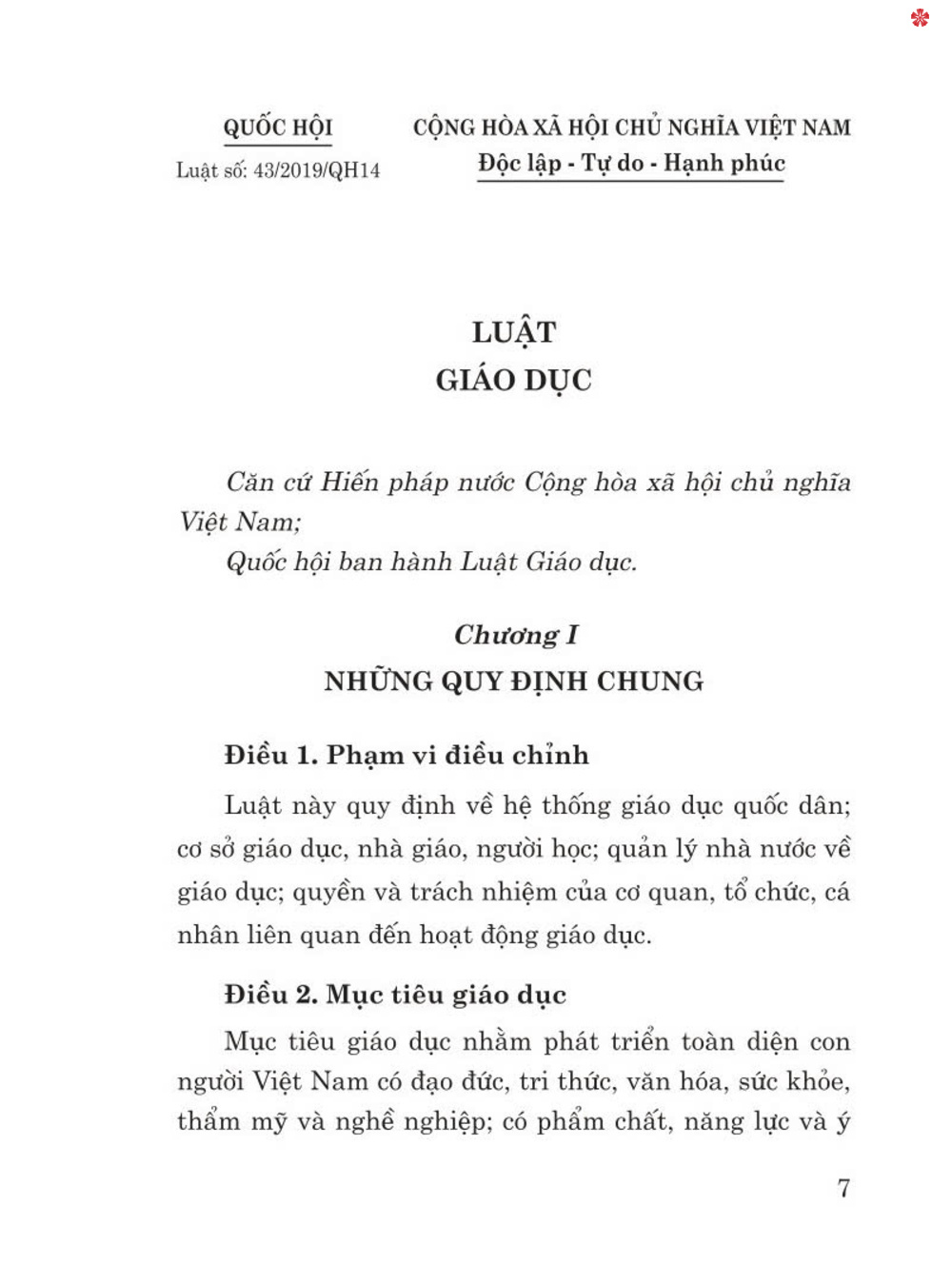 QUỐC HỘI

Luật số: 43/2019/QH14

CỘNG HÒA XÃ HỘI CHỦ NGHĨA VIỆT NAM

Độc lập - Tự do - Hạnh phúc

LUẬT

GIÁO DỤC

Căn cứ Hiến pháp nước Cộng hòa xã hội chủ nghĩa Việt Nam;

Quốc hội ban hành Luật Giáo dục.

Chương I

NHỮNG QUY ĐỊNH CHUNG

Điều 1. Phạm vi điều chỉnh

Luật này quy định về hệ thống giáo dục quốc dân; cơ sở giáo dục, nhà giáo, người học; quản lý nhà nước về giáo dục; quyền và trách nhiệm của cơ quan, tổ chức, cá nhân liên quan đến hoạt động giáo dục.

Điều 2. Mục tiêu giáo dục

Mục tiêu giáo dục nhằm phát triển toàn diện con người Việt Nam có đạo đức, tri thức, văn hóa, sức khỏe, thẩm mỹ và nghề nghiệp; có phẩm chất, năng lực và ý

7